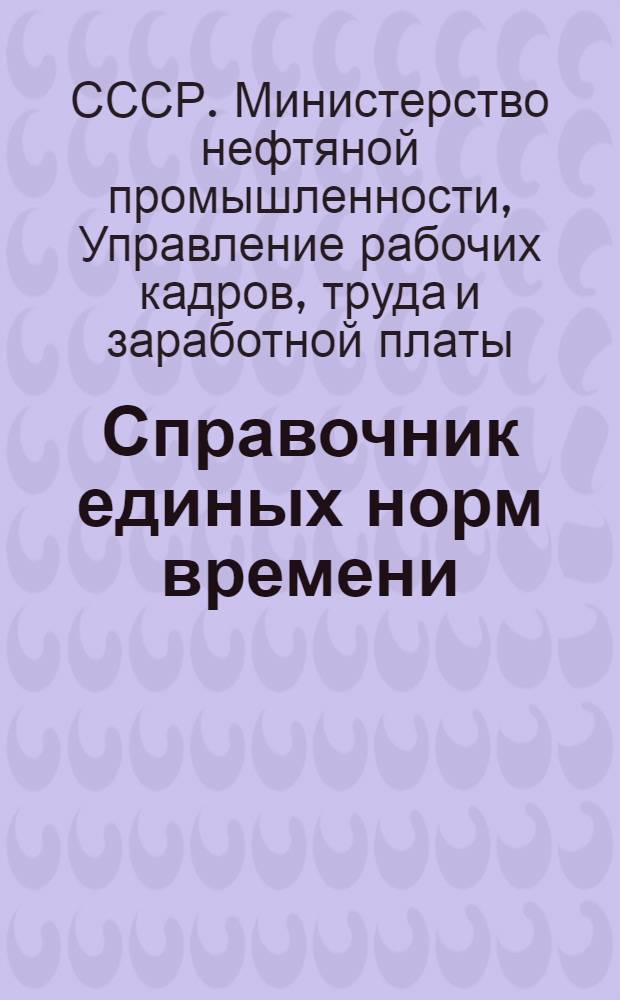 СССР. Министерство нефтяной промышленности, Управление рабочих кадров, труда и заработной платы

Справочник единых норм времени